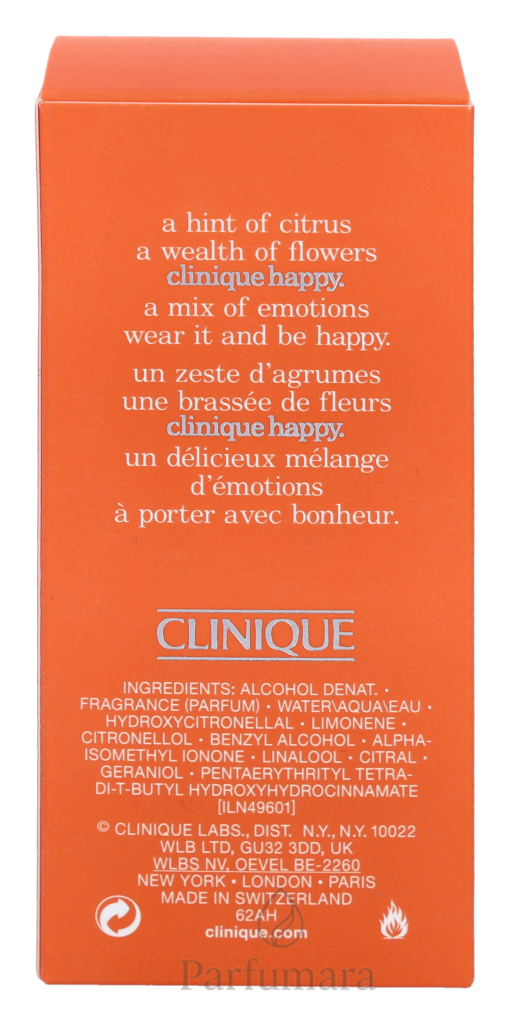 a hint of citrus
a wealth of flowers
clinique happy.
a mix of emotions
wear it and be happy.

un zeste d'agrumes
une brassée de fleurs
clinique happy.
un délicieux mélange
d'émotions
à porter avec bonheur.

CLINIQUE

INGREDIENTS: ALCOHOL DENAT. • FRAGRANCE (PARFUM) • WATER\AQUA\EAU • HYDROXYCITRONELLAL • LIMONENE • CITRONELLOL • BENZYL ALCOHOL • ALPHA-ISOMETHYL IONONE • LINALOOL • CITRAL • GERANIOL • PENTAERYTHRITYL TETRA-DI-T-BUTYL HYDROXYHYDROCINNAMATE [ILN49601]

© CLINIQUE LABS., DIST. N.Y., N.Y. 10022
WLB LTD, GU32 3DD, UK
WLBS NV, OEVEL BE-2260
NEW YORK • LONDON • PARIS
MADE IN SWITZERLAND
62AH
clinique.com

Parfumara